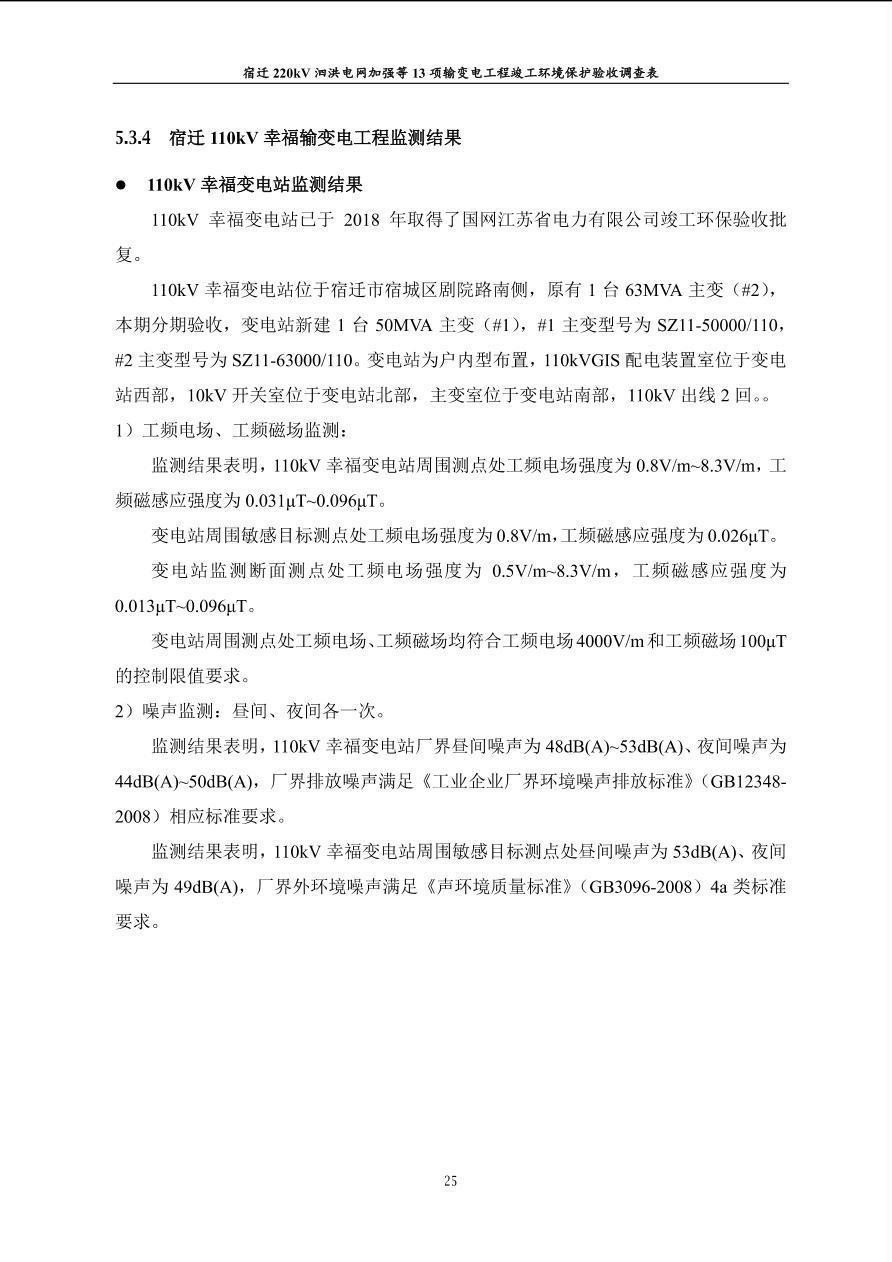 宿迁220kV泗洪电网加强等13项输变电工程竣工环境保护验收调查表

5.3.4 宿迁110kV幸福输变电工程监测结果

• 110kV幸福变电站监测结果

110kV幸福变电站已于2018年取得了国网江苏省电力有限公司竣工环保验收批复。

110kV幸福变电站位于宿迁市宿城区剧院路南侧，原有1台63MVA主变（#2），本期分期验收，变电站新建1台50MVA主变（#1），#1主变型号为SZ11-50000/110，#2主变型号为SZ11-63000/110。变电站为户内型布置，110kVGIS配电装置室位于变电站西部，10kV开关室位于变电站北部，主变室位于变电站南部，110kV出线2回。。

1）工频电场、工频磁场监测：

监测结果表明，110kV幸福变电站周围测点处工频电场强度为0.8V/m~8.3V/m，工频磁感应强度为0.031μT~0.096μT。

变电站周围敏感目标测点处工频电场强度为0.8V/m，工频磁感应强度为0.026μT。

变电站监测断面测点处工频电场强度为0.5V/m~8.3V/m，工频磁感应强度为0.013μT~0.096μT。

变电站周围测点处工频电场、工频磁场均符合工频电场4000V/m和工频磁场100μT的控制限值要求。

2）噪声监测：昼间、夜间各一次。

监测结果表明，110kV幸福变电站厂界昼间噪声为48dB(A)~53dB(A)、夜间噪声为44dB(A)~50dB(A)，厂界排放噪声满足《工业企业厂界环境噪声排放标准》（GB12348-2008）相应标准要求。

监测结果表明，110kV幸福变电站周围敏感目标测点处昼间噪声为53dB(A)、夜间噪声为49dB(A)，厂界外环境噪声满足《声环境质量标准》（GB3096-2008）4a类标准要求。

25